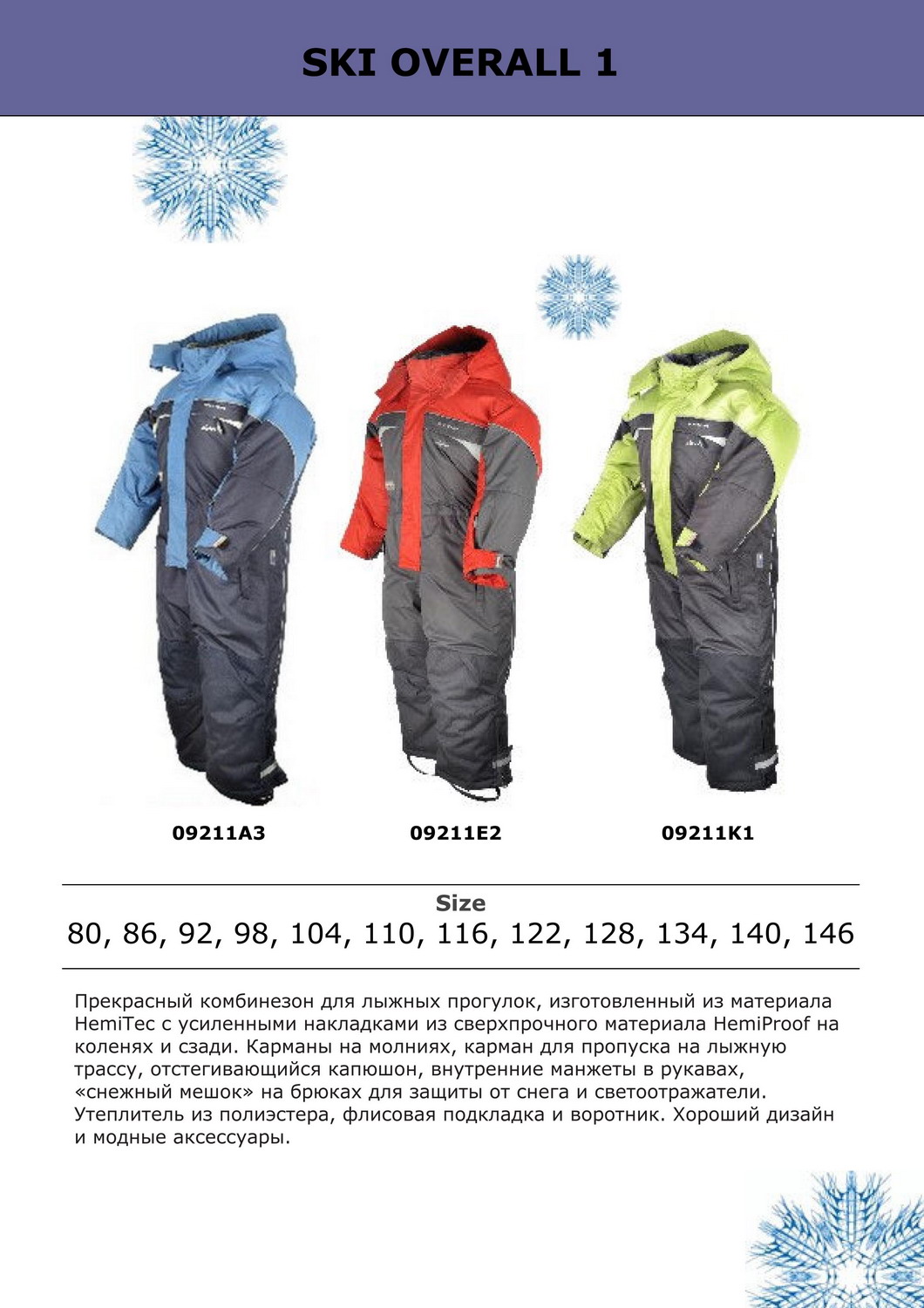 SKI OVERALL 1

09211A3

09211E2

09211K1

Size

80, 86, 92, 98, 104, 110, 116, 122, 128, 134, 140, 146

Прекрасный комбинезон для лыжных прогулок, изготовленный из материала HemiTec с усиленными накладками из сверхпрочного материала HemiProof на коленях и сзади. Карманы на молниях, карман для пропуска на лыжную трассу, отстегивающийся капюшон, внутренние манжеты в рукавах, «снежный мешок» на брюках для защиты от снега и светоотражатели. Утеплитель из полиэстера, флисовая подкладка и воротник. Хороший дизайн и модные аксессуары.